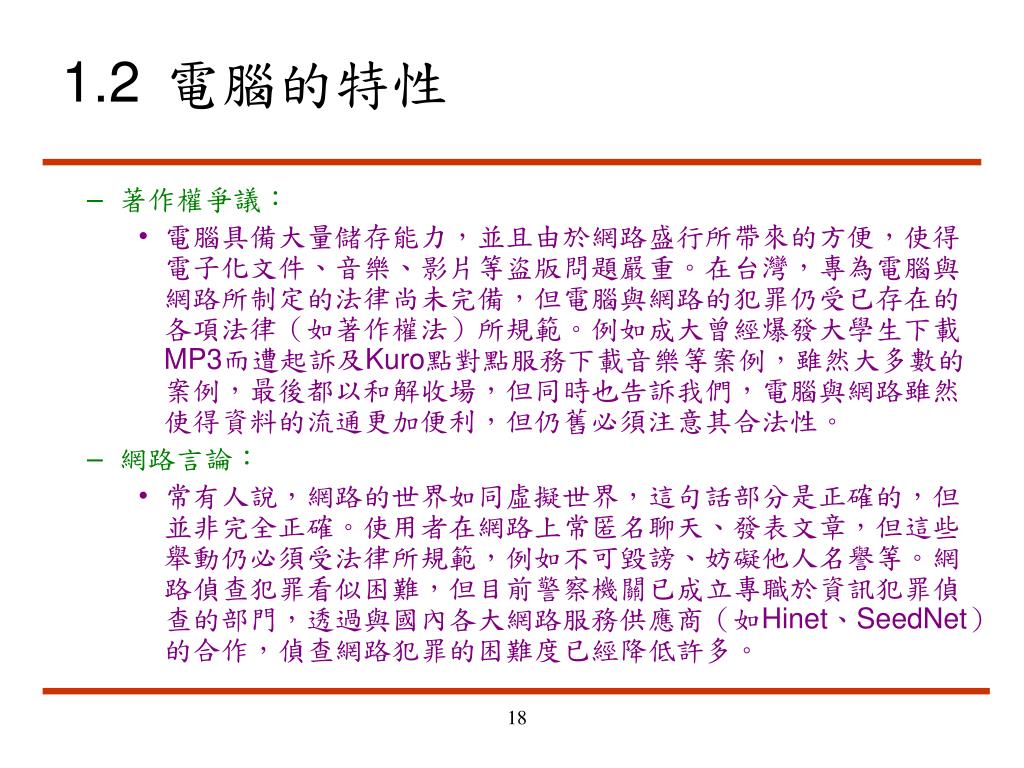 1.2 電腦的特性

– 著作權爭議：
• 電腦具備大量儲存能力，並且由於網路盛行所帶來的方便，使得電子化文件、音樂、影片等盜版問題嚴重。在台灣，專為電腦與網路所制定的法律尚未完備，但電腦與網路的犯罪仍受已存在的各項法律（如著作權法）所規範。例如成大曾經爆發大學生下載MP3而遭起訴及Kuro點對點服務下載音樂等案例，雖然大多數的案例，最後都以和解收場，但同時也告訴我們，電腦與網路雖然使得資料的流通更加便利，但仍舊必須注意其合法性。
– 網路言論：
• 常有人說，網路的世界如同虛擬世界，這句話部分是正確的，但並非完全正確。使用者在網路上常匿名聊天、發表文章，但這些舉動仍必須受法律所規範，例如不可毀謗、妨礙他人名譽等。網路偵查犯罪看似困難，但目前警察機關已成立專職於資訊犯罪偵查的部門，透過與國內各大網路服務供應商（如Hinet、SeedNet）的合作，偵查網路犯罪的困難度已經降低許多。

18